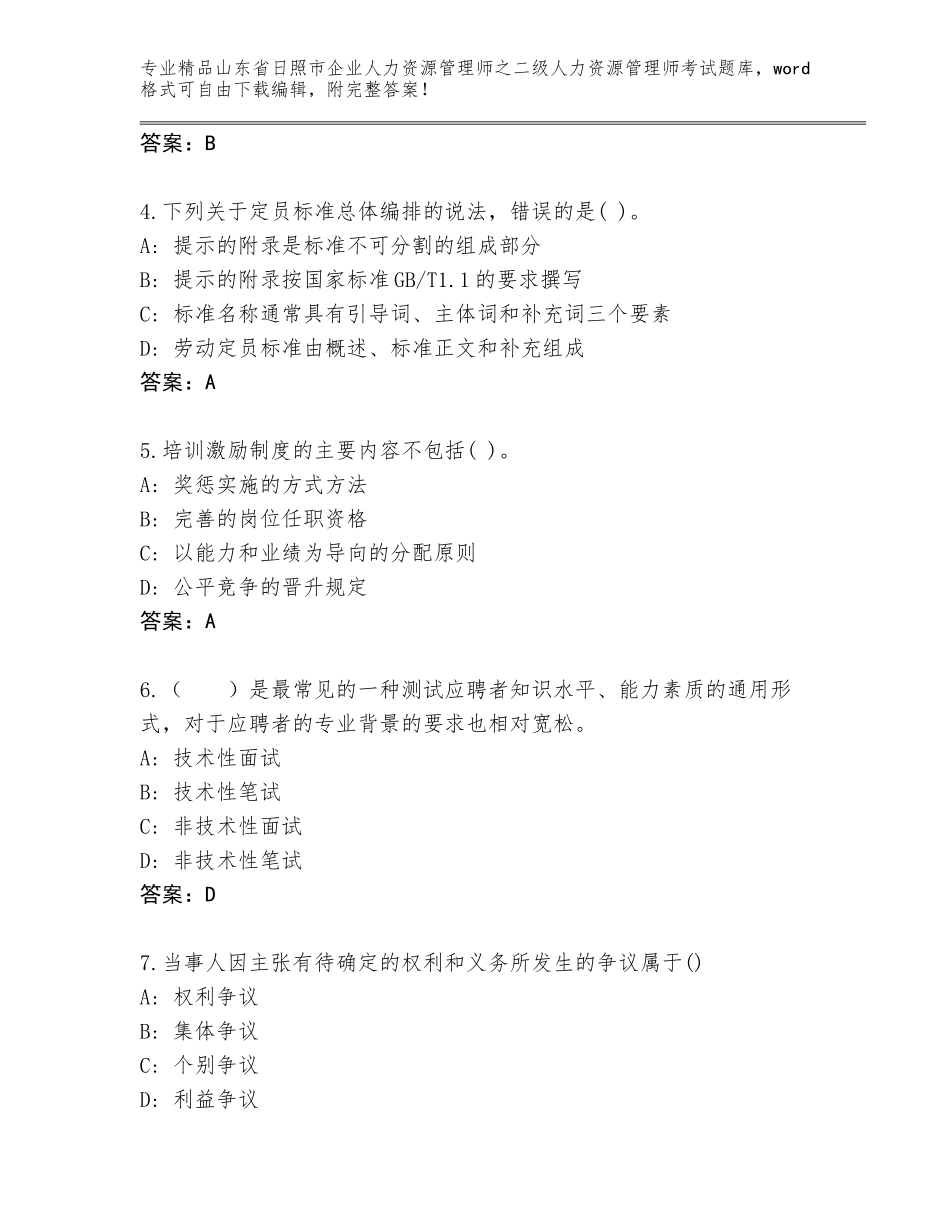 专业精品山东省日照市企业人力资源管理师之二级人力资源管理师考试题库，word格式可自由下载编辑，附完整答案！

答案：B

4.下列关于定员标准总体编排的说法，错误的是( )。
A：提示的附录是标准不可分割的组成部分
B：提示的附录按国家标准GB/T1.1的要求撰写
C：标准名称通常具有引导词、主体词和补充词三个要素
D：劳动定员标准由概述、标准正文和补充组成
答案：A

5.培训激励制度的主要内容不包括( )。
A：奖惩实施的方式方法
B：完善的岗位任职资格
C：以能力和业绩为导向的分配原则
D：公平竞争的晋升规定
答案：A

6.（　　）是最常见的一种测试应聘者知识水平、能力素质的通用形式，对于应聘者的专业背景的要求也相对宽松。
A：技术性面试
B：技术性笔试
C：非技术性面试
D：非技术性笔试
答案：D

7.当事人因主张有待确定的权利和义务所发生的争议属于()
A：权利争议
B：集体争议
C：个别争议
D：利益争议